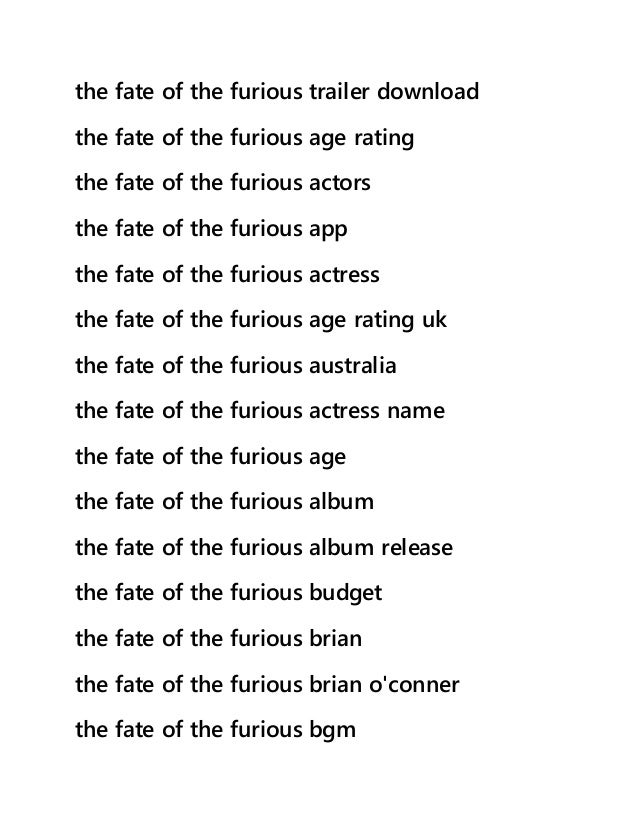 the fate of the furious trailer download

the fate of the furious age rating

the fate of the furious actors

the fate of the furious app

the fate of the furious actress

the fate of the furious age rating uk

the fate of the furious australia

the fate of the furious actress name

the fate of the furious age

the fate of the furious album

the fate of the furious album release

the fate of the furious budget

the fate of the furious brian

the fate of the furious brian o'conner

the fate of the furious bgm